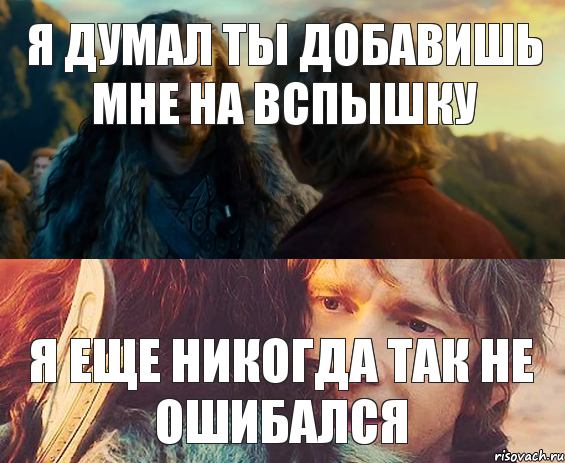 Я ДУМАЛ ТЫ ДОБАВИШЬ МНЕ НА ВСПЫШКУ

Я ЕЩЕ НИКОГДА ТАК НЕ ОШИБАЛСЯ

risovach.ru